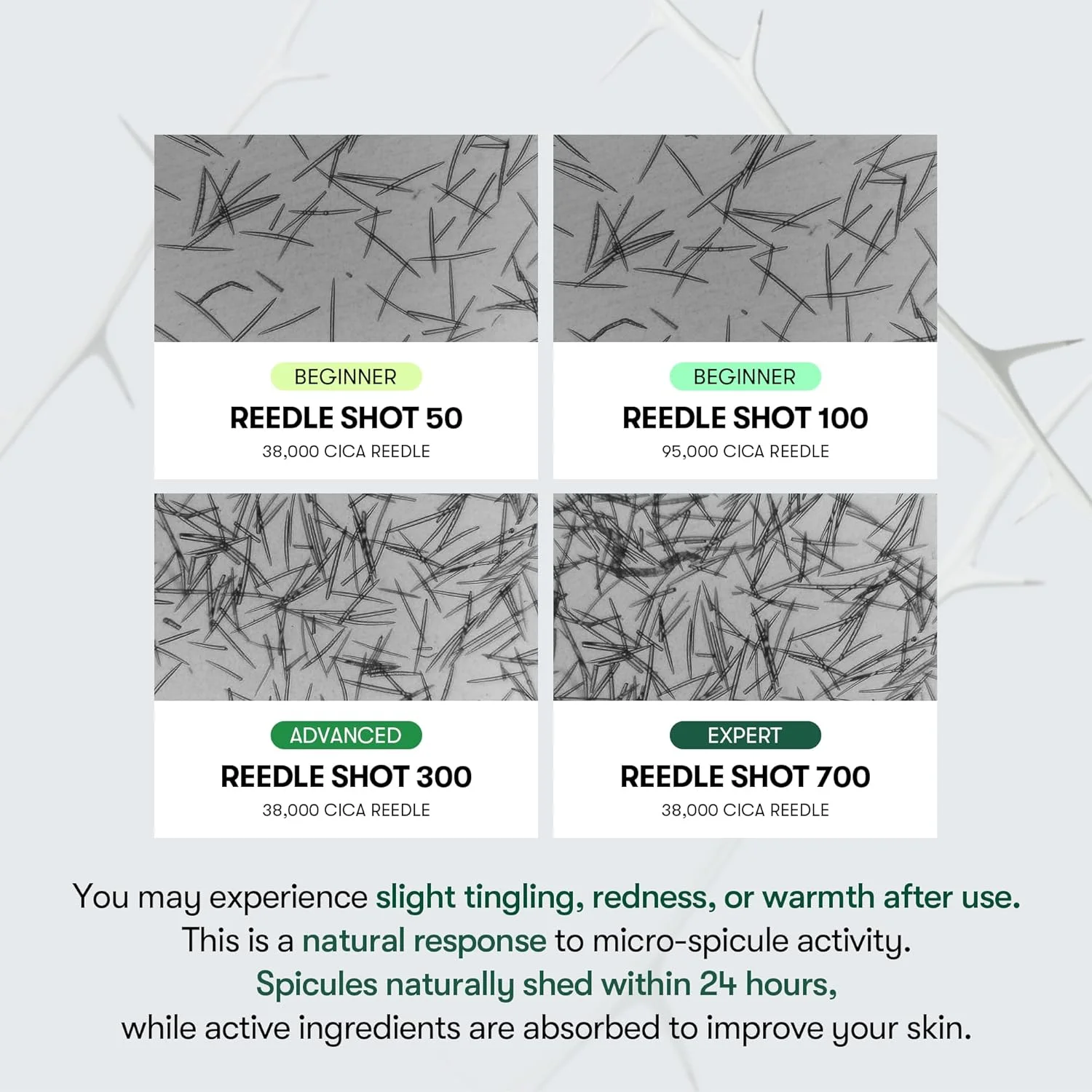 BEGINNER
REEDLE SHOT 50
38,000 CICA REEDLE

BEGINNER
REEDLE SHOT 100
95,000 CICA REEDLE

ADVANCED
REEDLE SHOT 300
38,000 CICA REEDLE

EXPERT
REEDLE SHOT 700
38,000 CICA REEDLE

You may experience slight tingling, redness, or warmth after use. This is a natural response to micro-spicule activity. Spicules naturally shed within 24 hours, while active ingredients are absorbed to improve your skin.